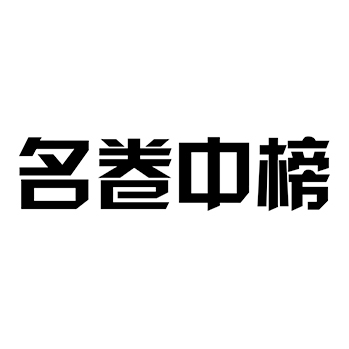 名卷中榜